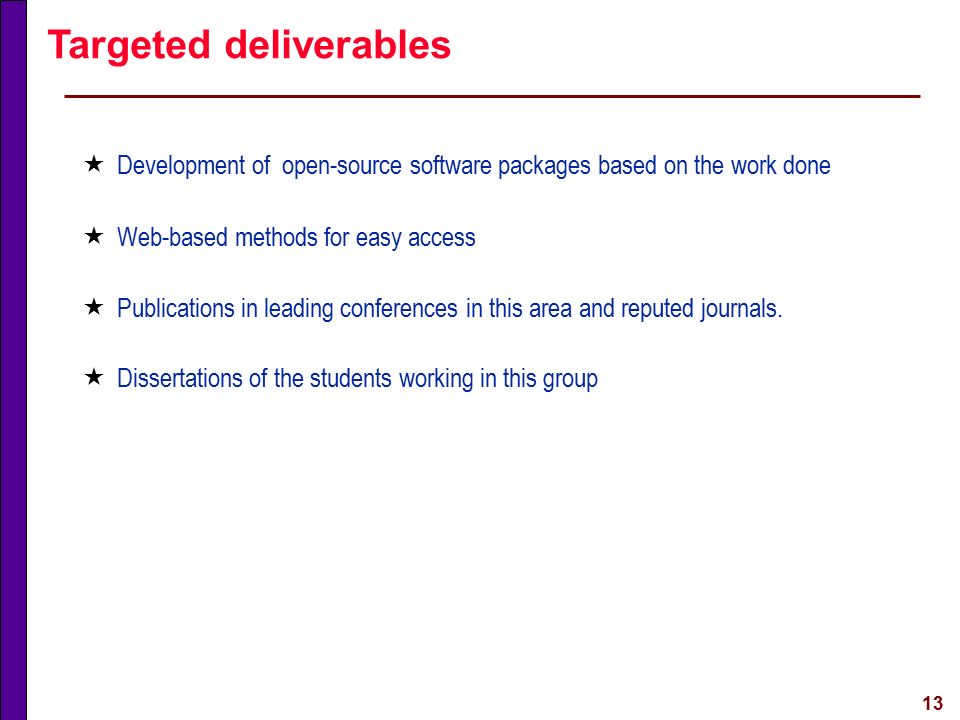 Targeted deliverables

★ Development of open-source software packages based on the work done

★ Web-based methods for easy access

★ Publications in leading conferences in this area and reputed journals.

★ Dissertations of the students working in this group

13